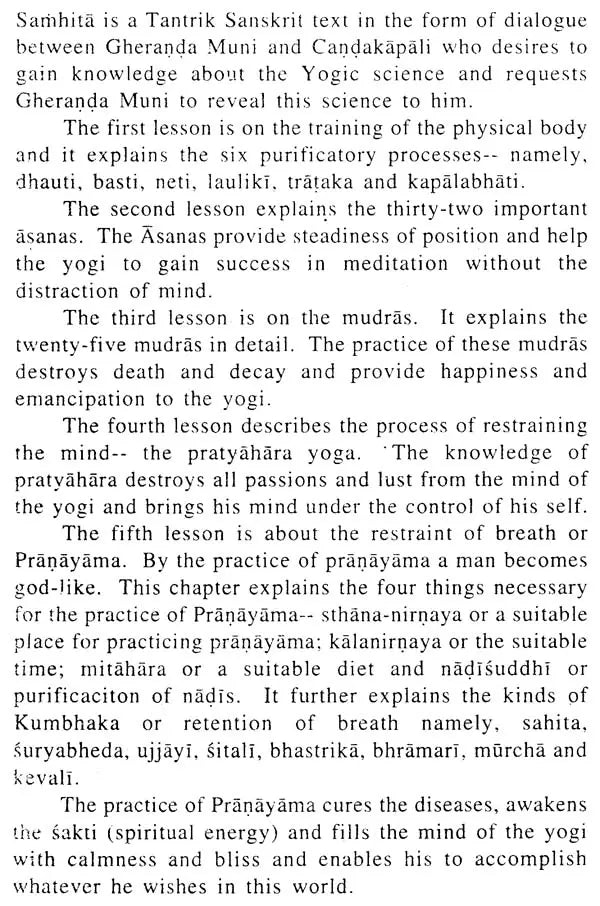 Saṁhitā is a Tantrik Sanskrit text in the form of dialogue between Gheraṇḍa Muni and Caṇḍakāpāli who desires to gain knowledge about the Yogic science and requests Gheraṇḍa Muni to reveal this science to him.

The first lesson is on the training of the physical body and it explains the six purificatory processes-- namely, dhauti, basti, neti, laulikī, trāṭaka and kapālabhāti.

The second lesson explains the thirty-two important āsanas. The Āsanas provide steadiness of position and help the yogi to gain success in meditation without the distraction of mind.

The third lesson is on the mudrās. It explains the twenty-five mudrās in detail. The practice of these mudrās destroys death and decay and provide happiness and emancipation to the yogi.

The fourth lesson describes the process of restraining the mind-- the pratyāhāra yoga. The knowledge of pratyāhāra destroys all passions and lust from the mind of the yogi and brings his mind under the control of his self.

The fifth lesson is about the restraint of breath or Prāṇāyāma. By the practice of prāṇāyāma a man becomes god-like. This chapter explains the four things necessary for the practice of Prāṇāyāma-- sthāna-nirṇaya or a suitable place for practicing prāṇāyāma; kālanirṇaya or the suitable time; mitāhāra or a suitable diet and nāḍīśuddhī or purificaciton of nāḍīs. It further explains the kinds of Kumbhaka or retention of breath namely, sahita, śuryabheda, ujjāyī, śitalī, bhastrikā, bhrāmarī, mūrchā and kevalī.

The practice of Prāṇāyāma cures the diseases, awakens the śakti (spiritual energy) and fills the mind of the yogi with calmness and bliss and enables his to accomplish whatever he wishes in this world.